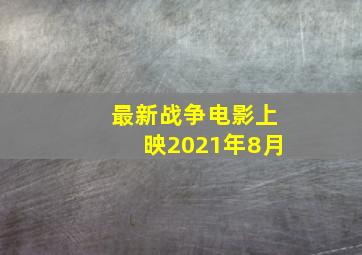 最新战争电影上映2021年8月